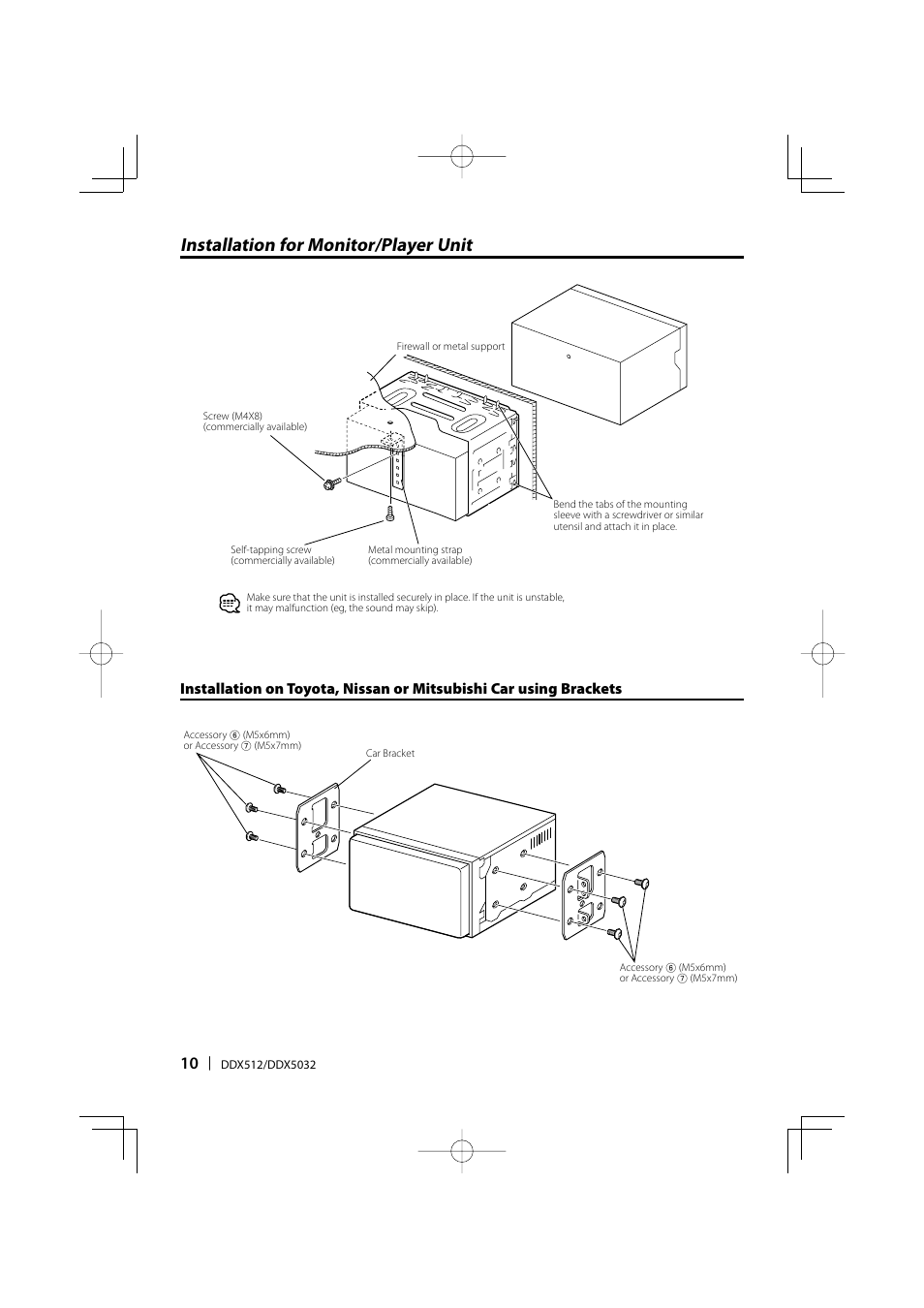 Installation for Monitor/Player Unit

Firewall or metal support

Screw (M4X8) (commercially available)

Bend the tabs of the mounting sleeve with a screwdriver or similar utensil and attach it in place.

Self-tapping screw (commercially available)

Metal mounting strap (commercially available)

Make sure that the unit is installed securely in place. If the unit is unstable, it may malfunction (eg, the sound may skip).

Installation on Toyota, Nissan or Mitsubishi Car using Brackets

Accessory ⑥ (M5x6mm) or Accessory ⑦ (M5x7mm)

Car Bracket

Accessory ⑥ (M5x6mm) or Accessory ⑦ (M5x7mm)

10 | DDX512/DDX5032